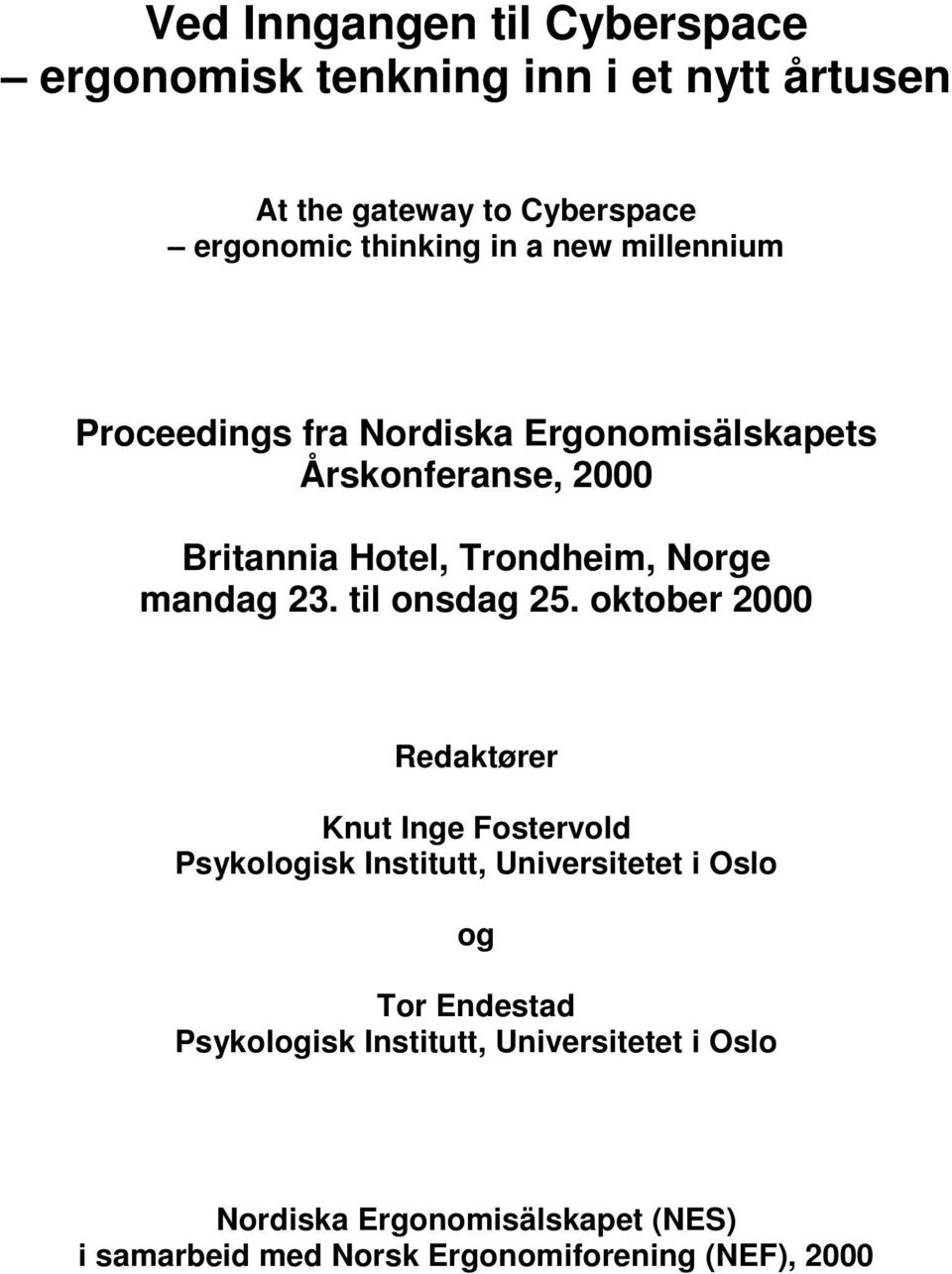 Ved Inngangen til Cyberspace
– ergonomisk tenkning inn i et nytt årtusen

At the gateway to Cyberspace
– ergonomic thinking in a new millennium

Proceedings fra Nordiska Ergonomisälskapets
Årskonferanse, 2000

Britannia Hotel, Trondheim, Norge
mandag 23. til onsdag 25. oktober 2000

Redaktører

Knut Inge Fostervold
Psykologisk Institutt, Universitetet i Oslo

og

Tor Endestad
Psykologisk Institutt, Universitetet i Oslo

Nordiska Ergonomisälskapet (NES)
i samarbeid med Norsk Ergonomiforening (NEF), 2000